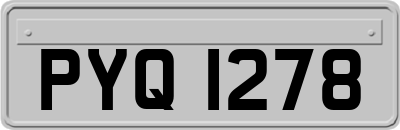 PYQ 1278